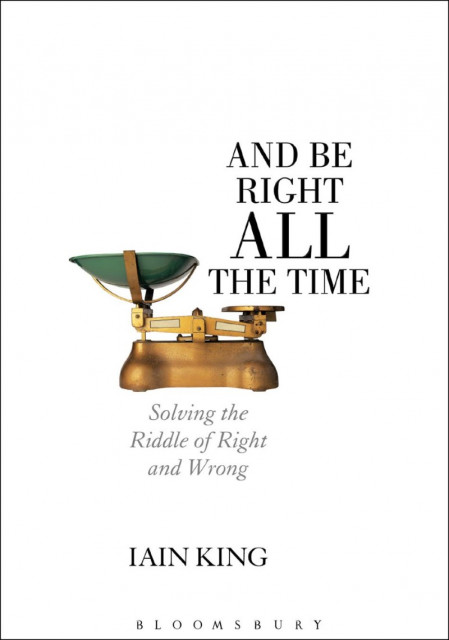 AND BE RIGHT ALL THE TIME

Solving the Riddle of Right and Wrong

IAIN KING

BLOOMSBURY